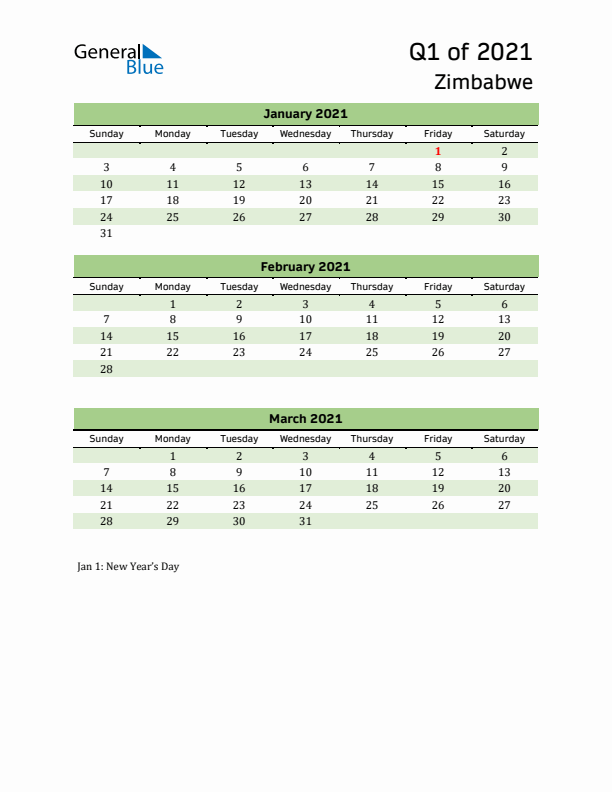 General Blue

Q1 of 2021
Zimbabwe

January 2021

| Sunday | Monday | Tuesday | Wednesday | Thursday | Friday | Saturday |
|---|---|---|---|---|---|---|
| | | | | | 1 | 2 |
| 3 | 4 | 5 | 6 | 7 | 8 | 9 |
| 10 | 11 | 12 | 13 | 14 | 15 | 16 |
| 17 | 18 | 19 | 20 | 21 | 22 | 23 |
| 24 | 25 | 26 | 27 | 28 | 29 | 30 |
| 31 | | | | | | |

February 2021

| Sunday | Monday | Tuesday | Wednesday | Thursday | Friday | Saturday |
|---|---|---|---|---|---|---|
| | 1 | 2 | 3 | 4 | 5 | 6 |
| 7 | 8 | 9 | 10 | 11 | 12 | 13 |
| 14 | 15 | 16 | 17 | 18 | 19 | 20 |
| 21 | 22 | 23 | 24 | 25 | 26 | 27 |
| 28 | | | | | | |

March 2021

| Sunday | Monday | Tuesday | Wednesday | Thursday | Friday | Saturday |
|---|---|---|---|---|---|---|
| | 1 | 2 | 3 | 4 | 5 | 6 |
| 7 | 8 | 9 | 10 | 11 | 12 | 13 |
| 14 | 15 | 16 | 17 | 18 | 19 | 20 |
| 21 | 22 | 23 | 24 | 25 | 26 | 27 |
| 28 | 29 | 30 | 31 | | | |

Jan 1: New Year's Day